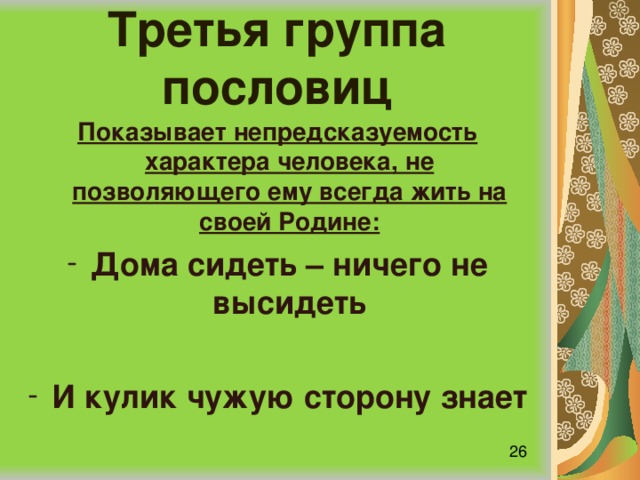 Третья группа пословиц

Показывает непредсказуемость характера человека, не позволяющего ему всегда жить на своей Родине:

- Дома сидеть – ничего не высидеть

- И кулик чужую сторону знает

26